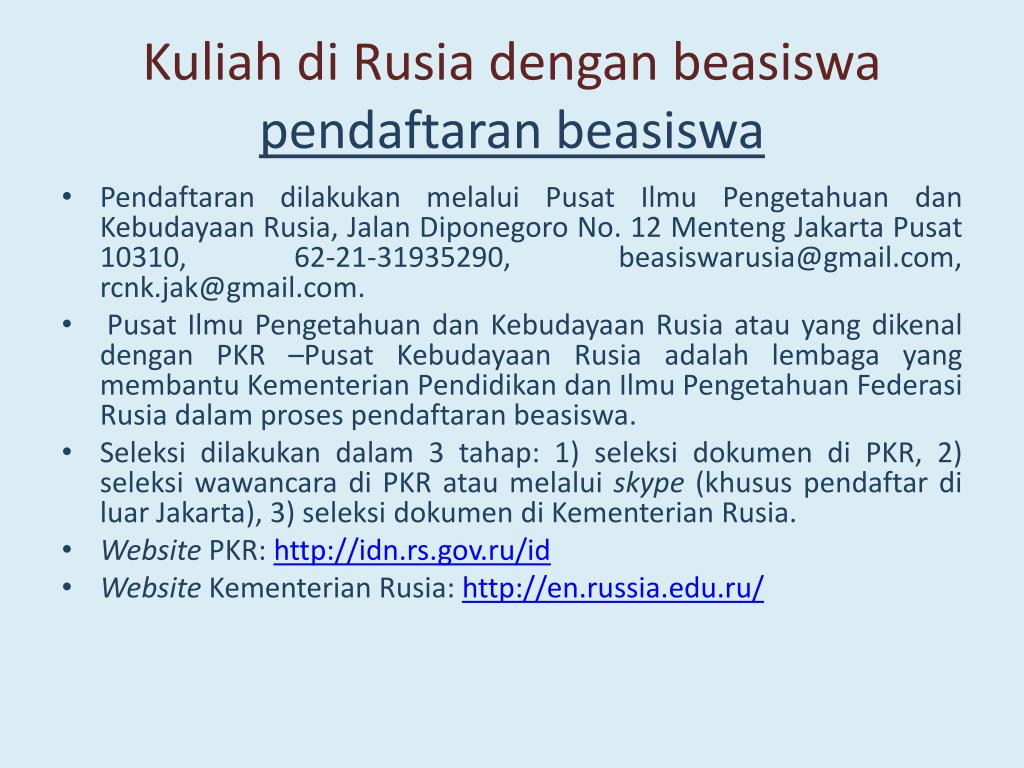 Kuliah di Rusia dengan beasiswa
pendaftaran beasiswa

• Pendaftaran dilakukan melalui Pusat Ilmu Pengetahuan dan Kebudayaan Rusia, Jalan Diponegoro No. 12 Menteng Jakarta Pusat 10310, 62-21-31935290, beasiswarusia@gmail.com, rcnk.jak@gmail.com.
• Pusat Ilmu Pengetahuan dan Kebudayaan Rusia atau yang dikenal dengan PKR –Pusat Kebudayaan Rusia adalah lembaga yang membantu Kementerian Pendidikan dan Ilmu Pengetahuan Federasi Rusia dalam proses pendaftaran beasiswa.
• Seleksi dilakukan dalam 3 tahap: 1) seleksi dokumen di PKR, 2) seleksi wawancara di PKR atau melalui skype (khusus pendaftar di luar Jakarta), 3) seleksi dokumen di Kementerian Rusia.
• Website PKR: http://idn.rs.gov.ru/id
• Website Kementerian Rusia: http://en.russia.edu.ru/